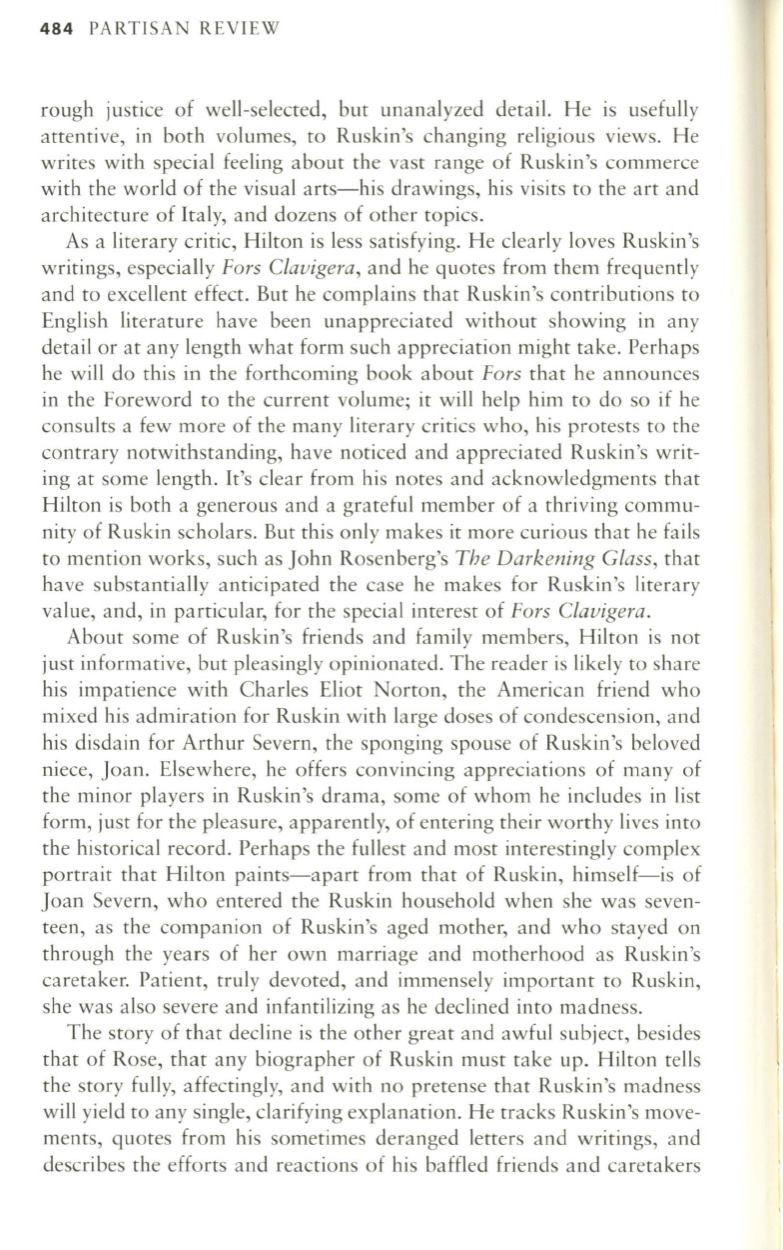 484 PARTISAN REVIEW

rough justice of well-selected, but unanalyzed detail. He is usefully attentive, in both volumes, to Ruskin's changing religious views. He writes with special feeling about the vast range of Ruskin's commerce with the world of the visual arts—his drawings, his visits to the art and architecture of Italy, and dozens of other topics.

As a literary critic, Hilton is less satisfying. He clearly loves Ruskin's writings, especially Fors Clavigera, and he quotes from them frequently and to excellent effect. But he complains that Ruskin's contributions to English literature have been unappreciated without showing in any detail or at any length what form such appreciation might take. Perhaps he will do this in the forthcoming book about Fors that he announces in the Foreword to the current volume; it will help him to do so if he consults a few more of the many literary critics who, his protests to the contrary notwithstanding, have noticed and appreciated Ruskin's writing at some length. It's clear from his notes and acknowledgments that Hilton is both a generous and a grateful member of a thriving community of Ruskin scholars. But this only makes it more curious that he fails to mention works, such as John Rosenberg's The Darkening Glass, that have substantially anticipated the case he makes for Ruskin's literary value, and, in particular, for the special interest of Fors Clavigera.

About some of Ruskin's friends and family members, Hilton is not just informative, but pleasingly opinionated. The reader is likely to share his impatience with Charles Eliot Norton, the American friend who mixed his admiration for Ruskin with large doses of condescension, and his disdain for Arthur Severn, the sponging spouse of Ruskin's beloved niece, Joan. Elsewhere, he offers convincing appreciations of many of the minor players in Ruskin's drama, some of whom he includes in list form, just for the pleasure, apparently, of entering their worthy lives into the historical record. Perhaps the fullest and most interestingly complex portrait that Hilton paints—apart from that of Ruskin, himself—is of Joan Severn, who entered the Ruskin household when she was seventeen, as the companion of Ruskin's aged mother, and who stayed on through the years of her own marriage and motherhood as Ruskin's caretaker. Patient, truly devoted, and immensely important to Ruskin, she was also severe and infantilizing as he declined into madness.

The story of that decline is the other great and awful subject, besides that of Rose, that any biographer of Ruskin must take up. Hilton tells the story fully, affectingly, and with no pretense that Ruskin's madness will yield to any single, clarifying explanation. He tracks Ruskin's movements, quotes from his sometimes deranged letters and writings, and describes the efforts and reactions of his baffled friends and caretakers